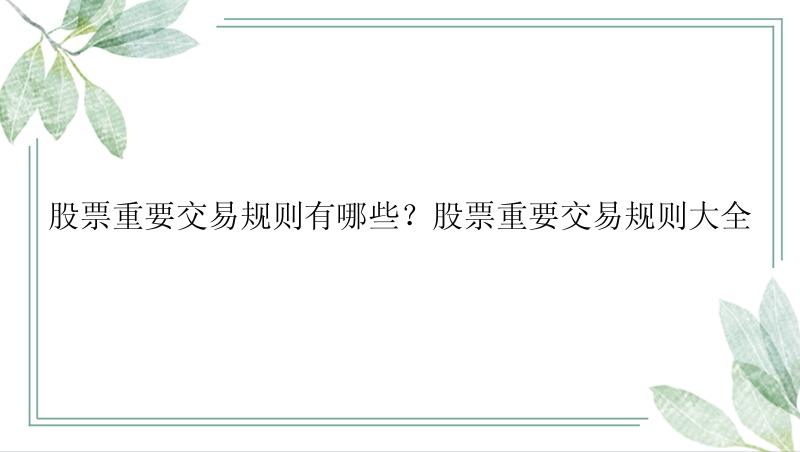 股票重要交易规则有哪些？股票重要交易规则大全